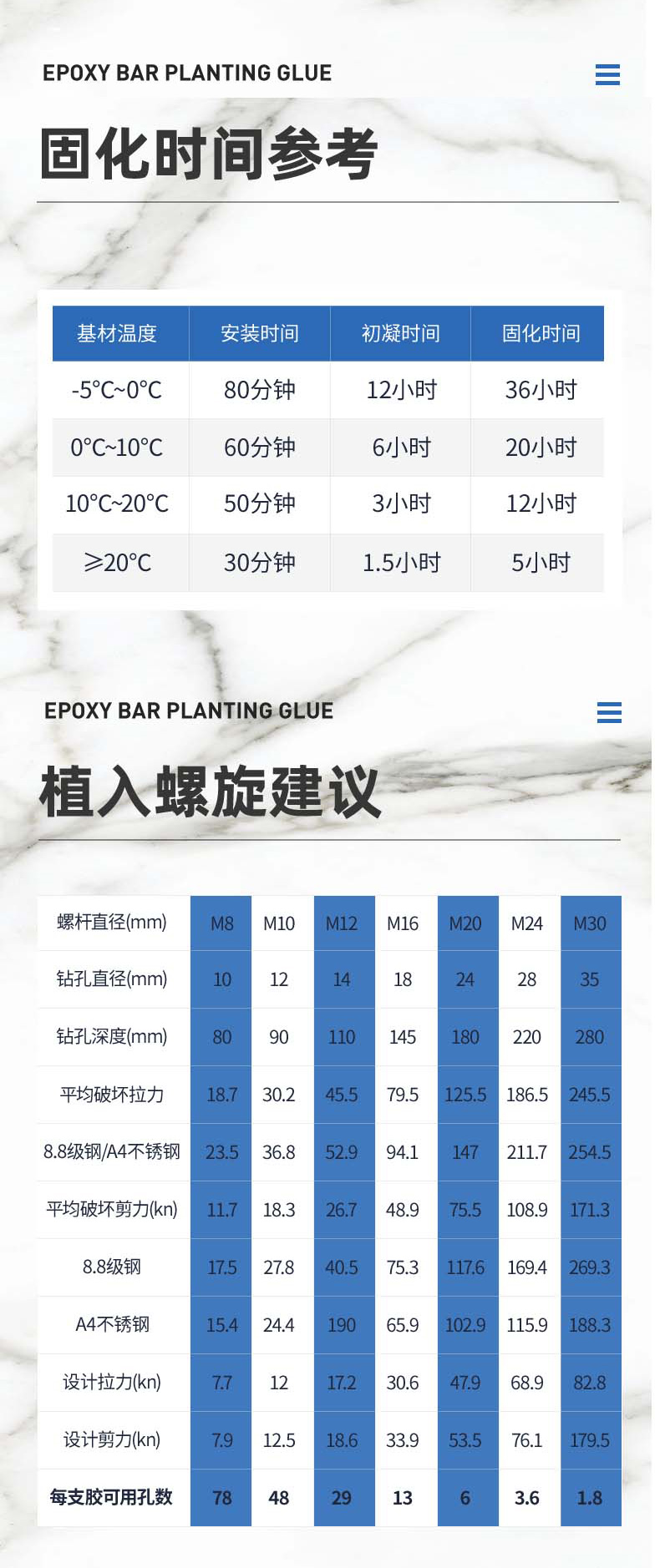 EPOXY BAR PLANTING GLUE

固化时间参考

| 基材温度 | 安装时间 | 初凝时间 | 固化时间 |
|---|---|---|---|
| -5°C~0°C | 80分钟 | 12小时 | 36小时 |
| 0°C~10°C | 60分钟 | 6小时 | 20小时 |
| 10°C~20°C | 50分钟 | 3小时 | 12小时 |
| ≥20°C | 30分钟 | 1.5小时 | 5小时 |

EPOXY BAR PLANTING GLUE

植入螺旋建议

| 螺杆直径(mm) | M8 | M10 | M12 | M16 | M20 | M24 | M30 |
|---|---|---|---|---|---|---|---|
| 钻孔直径(mm) | 10 | 12 | 14 | 18 | 24 | 28 | 35 |
| 钻孔深度(mm) | 80 | 90 | 110 | 145 | 180 | 220 | 280 |
| 平均破坏拉力 | 18.7 | 30.2 | 45.5 | 79.5 | 125.5 | 186.5 | 245.5 |
| 8.8级钢/A4不锈钢 | 23.5 | 36.8 | 52.9 | 94.1 | 147 | 211.7 | 254.5 |
| 平均破坏剪力(kn) | 11.7 | 18.3 | 26.7 | 48.9 | 75.5 | 108.9 | 171.3 |
| 8.8级钢 | 17.5 | 27.8 | 40.5 | 75.3 | 117.6 | 169.4 | 269.3 |
| A4不锈钢 | 15.4 | 24.4 | 190 | 65.9 | 102.9 | 115.9 | 188.3 |
| 设计拉力(kn) | 7.7 | 12 | 17.2 | 30.6 | 47.9 | 68.9 | 82.8 |
| 设计剪力(kn) | 7.9 | 12.5 | 18.6 | 33.9 | 53.5 | 76.1 | 179.5 |
| 每支胶可用孔数 | 78 | 48 | 29 | 13 | 6 | 3.6 | 1.8 |